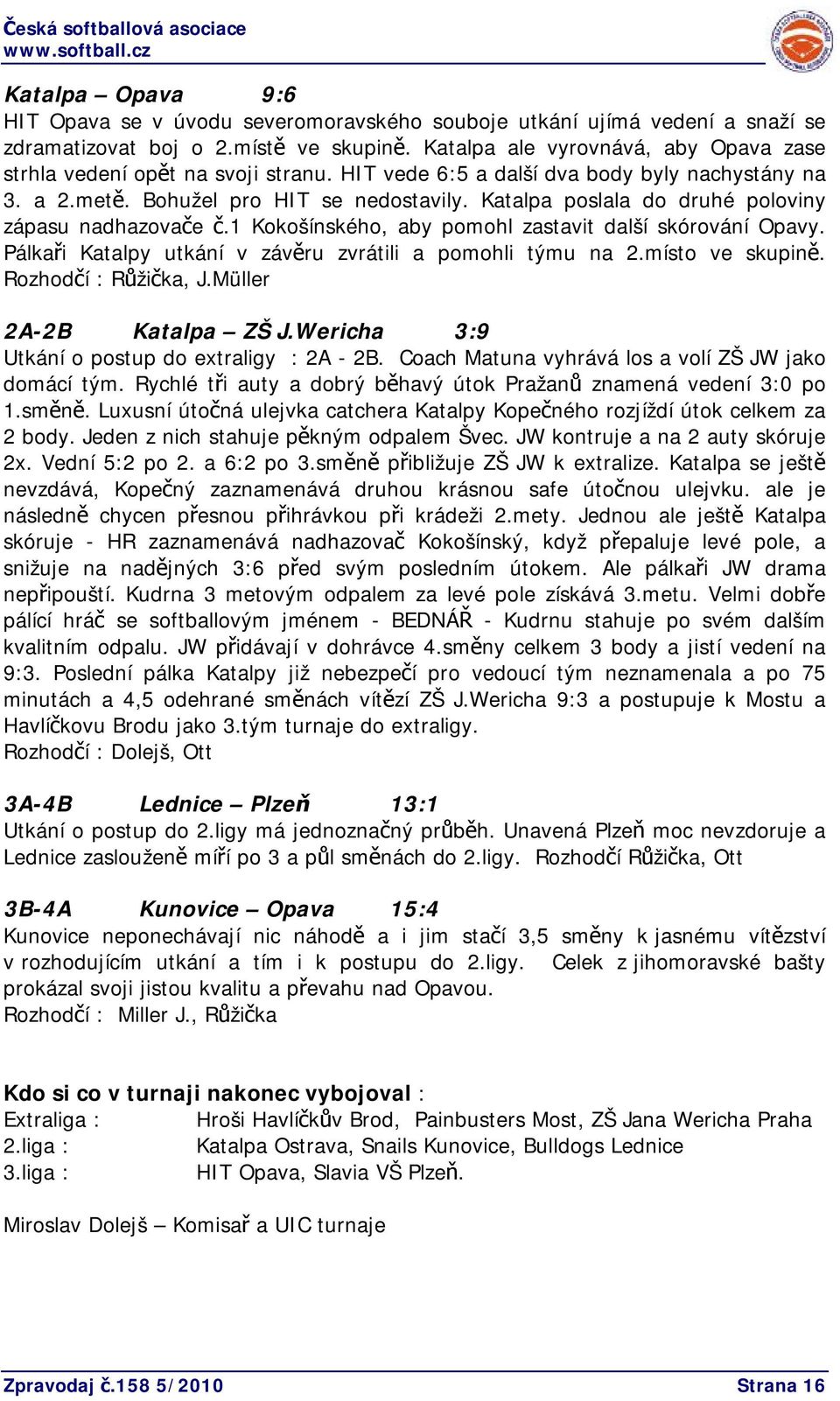 Česká softballová asociace
www.softball.cz

Katalpa – Opava 9:6
HIT Opava se v úvodu severomoravského souboje utkání ujímá vedení a snaží se zdramatizovat boj o 2.místě ve skupině. Katalpa ale vyrovnává, aby Opava zase strhla vedení opět na svoji stranu. HIT vede 6:5 a další dva body byly nachystány na 3. a 2.metě. Bohužel pro HIT se nedostavily. Katalpa poslala do druhé poloviny zápasu nadhazovače č.1 Kokošínského, aby pomohl zastavit další skórování Opavy. Pálkaři Katalpy utkání v závěru zvrátili a pomohli týmu na 2.místo ve skupině. Rozhodčí : Růžička, J.Müller

2A-2B Katalpa – ZŠ J.Wericha 3:9
Utkání o postup do extraligy : 2A - 2B. Coach Matuna vyhrává los a volí ZŠ JW jako domácí tým. Rychlé tři auty a dobrý běhavý útok Pražanů znamená vedení 3:0 po 1.směně. Luxusní útočná ulejvka catchera Katalpy Kopečného rozjíždí útok celkem za 2 body. Jeden z nich stahuje pěkným odpalem Švec. JW kontruje a na 2 auty skóruje 2x. Vední 5:2 po 2. a 6:2 po 3.směně přibližuje ZŠ JW k extralize. Katalpa se ještě nevzdává, Kopečný zaznamenává druhou krásnou safe útočnou ulejvku. ale je následně chycen přesnou přihrávkou při krádeži 2.mety. Jednou ale ještě Katalpa skóruje - HR zaznamenává nadhazovač Kokošínský, když přepaluje levé pole, a snižuje na nadějných 3:6 před svým posledním útokem. Ale pálkaři JW drama nepřipouští. Kudrna 3 metovým odpalem za levé pole získává 3.metu. Velmi dobře pálící hráč se softballovým jménem - BEDNÁŘ - Kudrnu stahuje po svém dalším kvalitním odpalu. JW přidávají v dohrávce 4.směny celkem 3 body a jistí vedení na 9:3. Poslední pálka Katalpy již nebezpečí pro vedoucí tým neznamenala a po 75 minutách a 4,5 odehrané směnách vítězí ZŠ J.Wericha 9:3 a postupuje k Mostu a Havlíčkovu Brodu jako 3.tým turnaje do extraligy.
Rozhodčí : Dolejš, Ott

3A-4B Lednice – Plzeň 13:1
Utkání o postup do 2.ligy má jednoznačný průběh. Unavená Plzeň moc nevzdoruje a Lednice zaslouženě míří po 3 a půl směnách do 2.ligy. Rozhodčí Růžička, Ott

3B-4A Kunovice – Opava 15:4
Kunovice neponechávají nic náhodě a i jim stačí 3,5 směny k jasnému vítězství v rozhodujícím utkání a tím i k postupu do 2.ligy. Celek z jihomoravské bašty prokázal svoji jistou kvalitu a převahu nad Opavou.
Rozhodčí : Miller J., Růžička

Kdo si co v turnaji nakonec vybojoval :
Extraliga : Hroši Havlíčkův Brod, Painbusters Most, ZŠ Jana Wericha Praha
2.liga : Katalpa Ostrava, Snails Kunovice, Bulldogs Lednice
3.liga : HIT Opava, Slavia VŠ Plzeň.

Miroslav Dolejš – Komisař a UIC turnaje

Zpravodaj č.158 5/2010 Strana 16